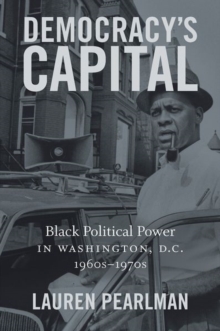 DEMOCRACY'S CAPITAL

Black Political Power
IN WASHINGTON, D.C.
1960s–1970s

LAUREN PEARLMAN